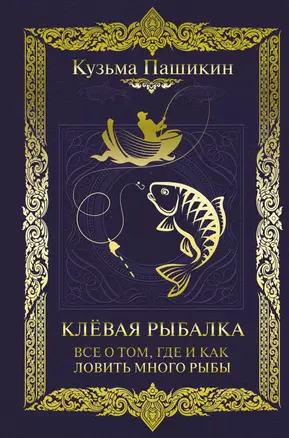 Кузьма Пашикин

КЛЁВАЯ РЫБАЛКА

ВСЕ О ТОМ, ГДЕ И КАК ЛОВИТЬ МНОГО РЫБЫ